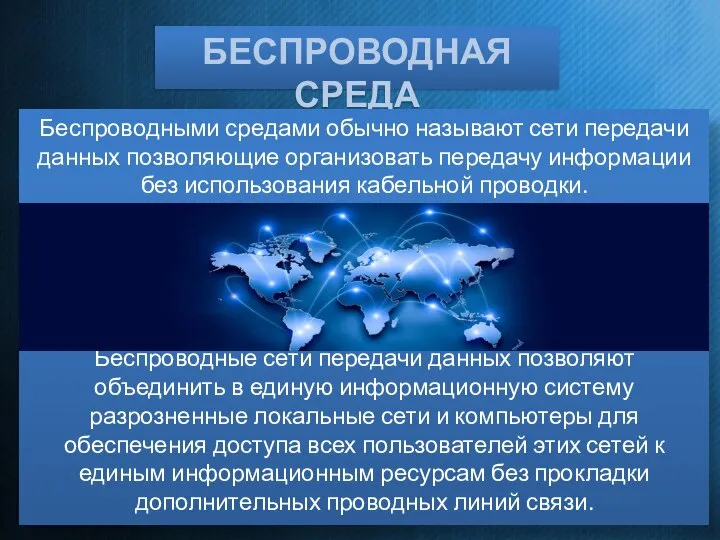 БЕСПРОВОДНАЯ СРЕДА

Беспроводными средами обычно называют сети передачи данных позволяющие организовать передачу информации без использования кабельной проводки.

Беспроводные сети передачи данных позволяют объединить в единую информационную систему разрозненные локальные сети и компьютеры для обеспечения доступа всех пользователей этих сетей к единым информационным ресурсам без прокладки дополнительных проводных линий связи.